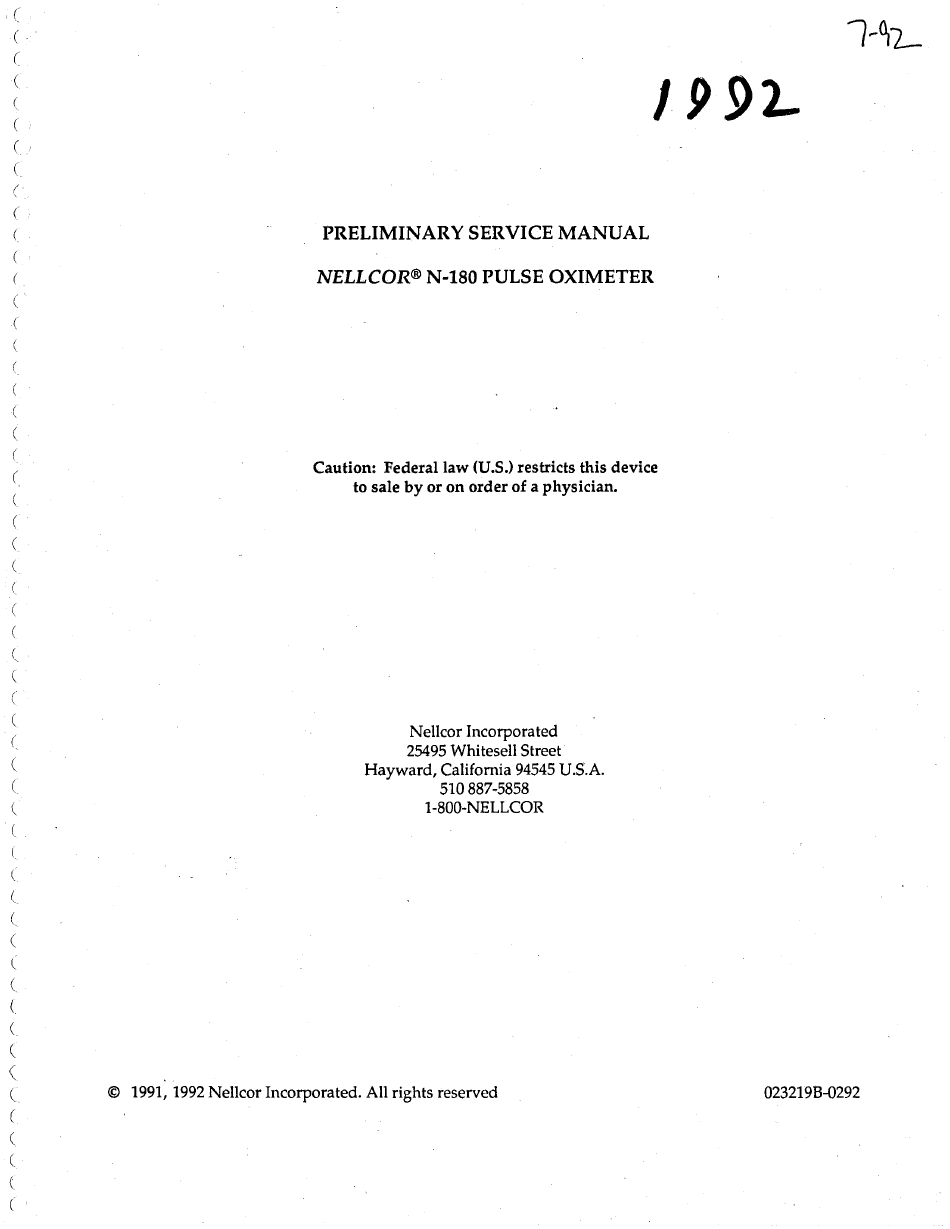 7-92

1992

PRELIMINARY SERVICE MANUAL

NELLCOR® N-180 PULSE OXIMETER

Caution: Federal law (U.S.) restricts this device to sale by or on order of a physician.

Nellcor Incorporated
25495 Whitesell Street
Hayward, California 94545 U.S.A.
510 887-5858
1-800-NELLCOR

© 1991, 1992 Nellcor Incorporated. All rights reserved

023219B-0292